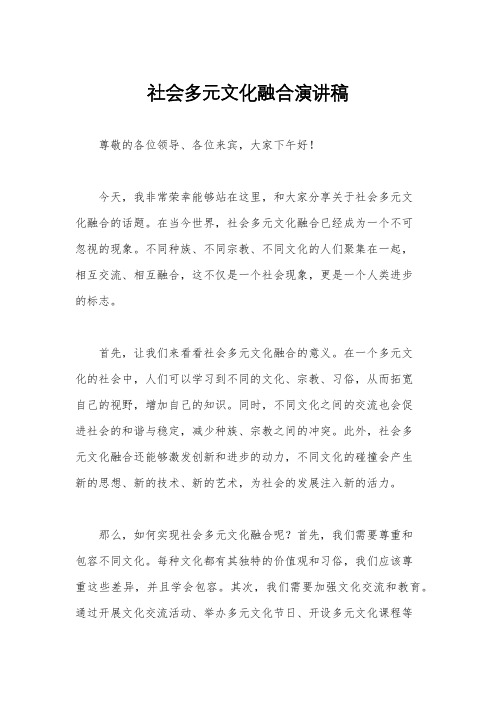 社会多元文化融合演讲稿

尊敬的各位领导、各位来宾，大家下午好！

今天，我非常荣幸能够站在这里，和大家分享关于社会多元文化融合的话题。在当今世界，社会多元文化融合已经成为一个不可忽视的现象。不同种族、不同宗教、不同文化的人们聚集在一起，相互交流、相互融合，这不仅是一个社会现象，更是一个人类进步的标志。

首先，让我们来看看社会多元文化融合的意义。在一个多元文化的社会中，人们可以学习到不同的文化、宗教、习俗，从而拓宽自己的视野，增加自己的知识。同时，不同文化之间的交流也会促进社会的和谐与稳定，减少种族、宗教之间的冲突。此外，社会多元文化融合还能够激发创新和进步的动力，不同文化的碰撞会产生新的思想、新的技术、新的艺术，为社会的发展注入新的活力。

那么，如何实现社会多元文化融合呢？首先，我们需要尊重和包容不同文化。每种文化都有其独特的价值观和习俗，我们应该尊重这些差异，并且学会包容。其次，我们需要加强文化交流和教育。通过开展文化交流活动、举办多元文化节日、开设多元文化课程等